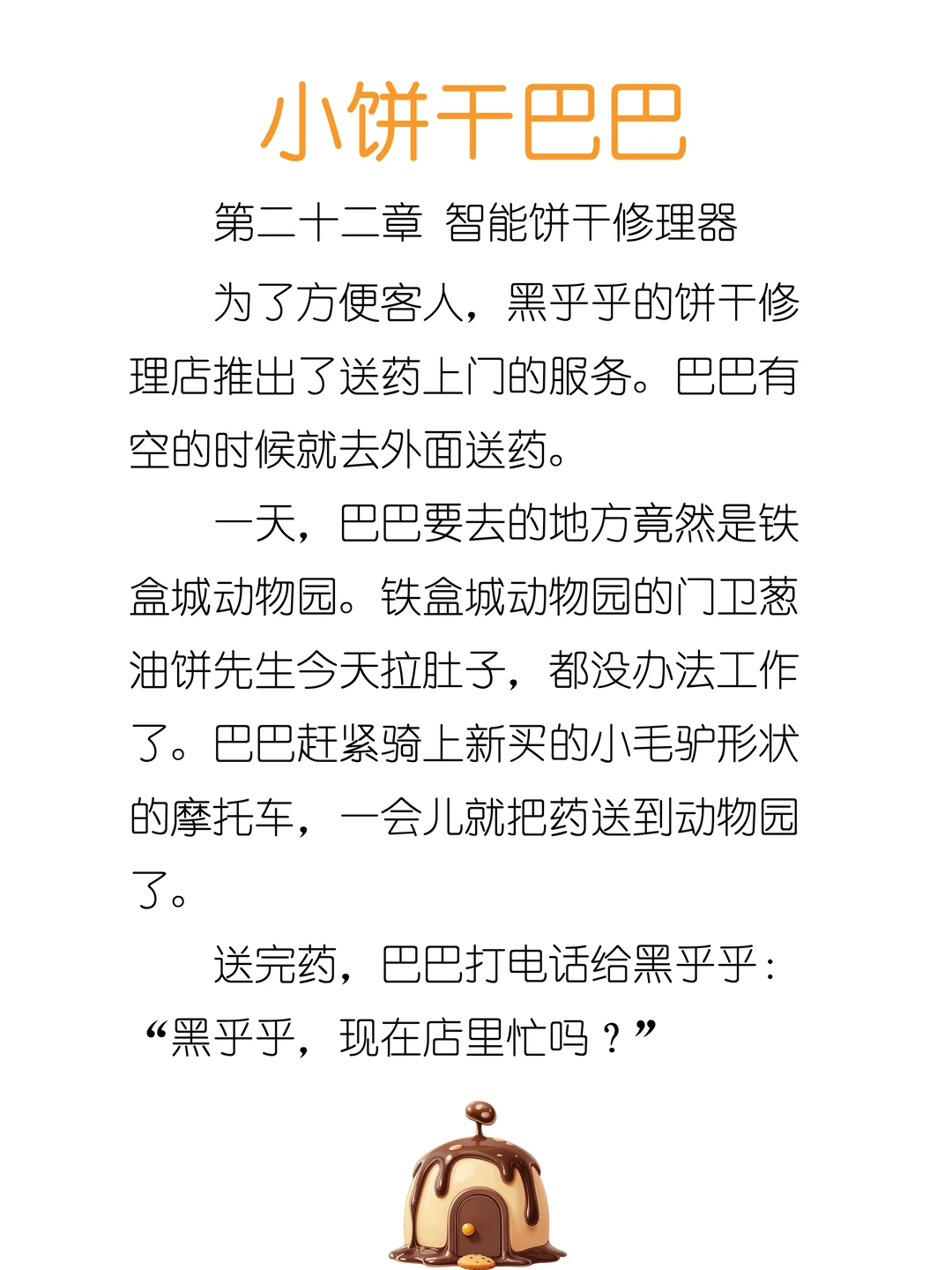 小饼干巴巴

第二十二章 智能饼干修理器

为了方便客人，黑乎乎的饼干修理店推出了送药上门的服务。巴巴有空的时候就去外面送药。

一天，巴巴要去的地方竟然是铁盒城动物园。铁盒城动物园的门卫葱油饼先生今天拉肚子，都没办法工作了。巴巴赶紧骑上新买的小毛驴形状的摩托车，一会儿就把药送到动物园了。

送完药，巴巴打电话给黑乎乎：“黑乎乎，现在店里忙吗？”